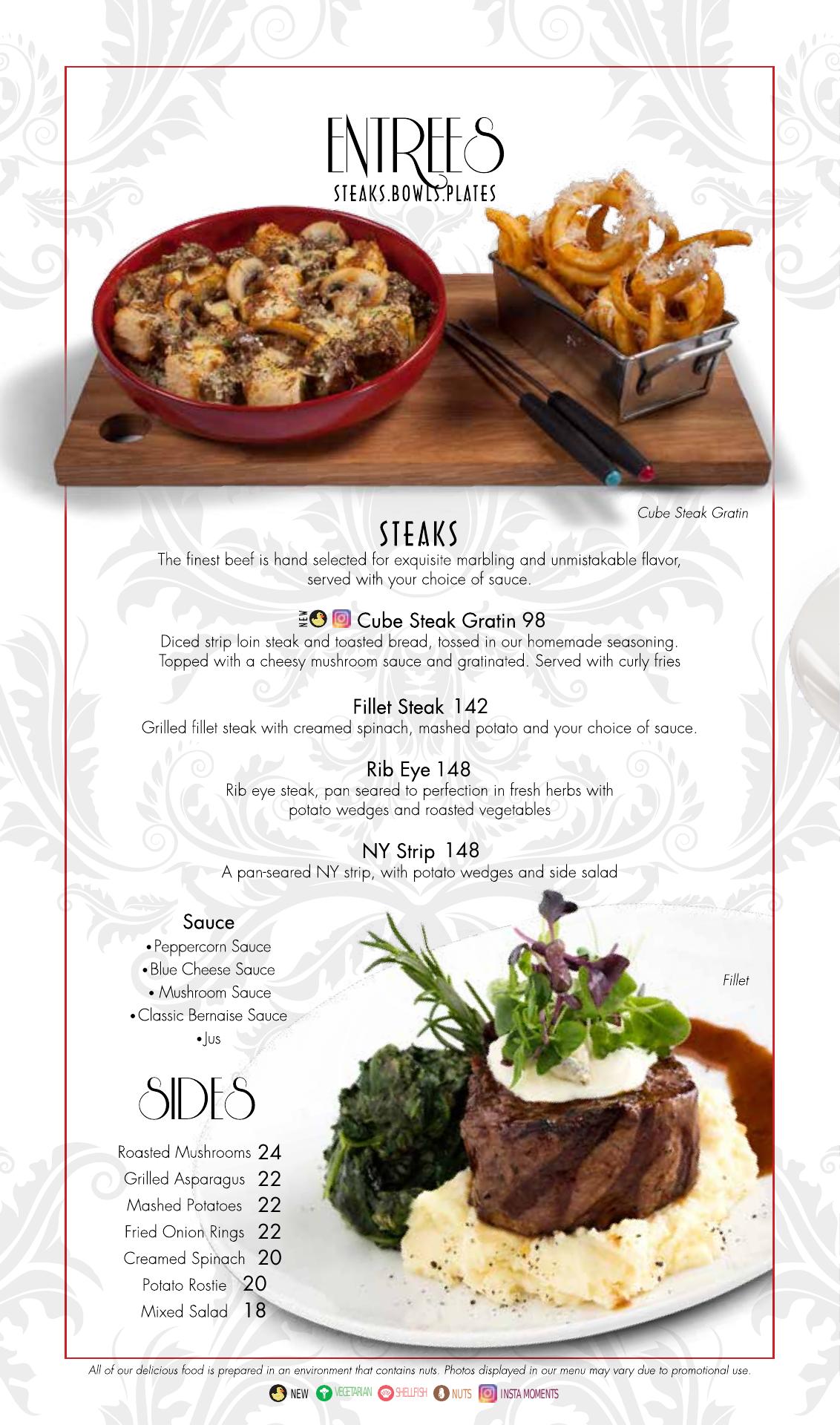 ENTREES
STEAKS.BOWLS.PLATES

Cube Steak Gratin

STEAKS
The finest beef is hand selected for exquisite marbling and unmistakable flavor, served with your choice of sauce.

NEW Cube Steak Gratin 98
Diced strip loin steak and toasted bread, tossed in our homemade seasoning. Topped with a cheesy mushroom sauce and gratinated. Served with curly fries

Fillet Steak 142
Grilled fillet steak with creamed spinach, mashed potato and your choice of sauce.

Rib Eye 148
Rib eye steak, pan seared to perfection in fresh herbs with potato wedges and roasted vegetables

NY Strip 148
A pan-seared NY strip, with potato wedges and side salad

Sauce
• Peppercorn Sauce
• Blue Cheese Sauce
• Mushroom Sauce
• Classic Bernaise Sauce
• Jus

Fillet

SIDES
Roasted Mushrooms 24
Grilled Asparagus 22
Mashed Potatoes 22
Fried Onion Rings 22
Creamed Spinach 20
Potato Rostie 20
Mixed Salad 18

All of our delicious food is prepared in an environment that contains nuts. Photos displayed in our menu may vary due to promotional use.

NEW VEGETARIAN SHELLFISH NUTS INSTA MOMENTS